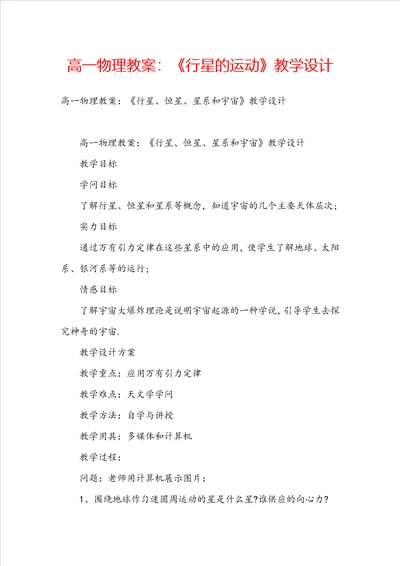 高一物理教案：《行星的运动》教学设计

高一物理教案：《行星、恒星、星系和宇宙》教学设计

高一物理教案：《行星、恒星、星系和宇宙》教学设计

教学目标

学问目标

了解行星、恒星和星系等概念，知道宇宙的几个主要天体层次；

实力目标

通过万有引力定律在这些星系中的应用，使学生了解地球、太阳系、银河系等的运行；

情感目标

了解宇宙大爆炸理论是说明宇宙起源的一种学说，引导学生去探究神奇的宇宙.

教学设计方案

教学重点：应用万有引力定律

教学难点：天文学学问

教学方法：自学与讲授

教学用具：多媒体和计算机

教学过程：

问题：老师用计算机展示图片：

1、围绕地球作匀速圆周运动的星是什么星?谁供应的向心力?